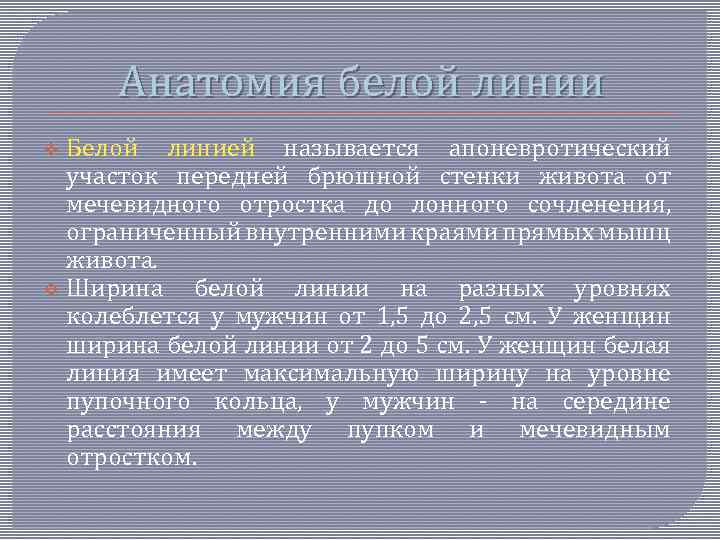 Анатомия белой линии

Белой линией называется апоневротический участок передней брюшной стенки живота от мечевидного отростка до лонного сочленения, ограниченный внутренними краями прямых мышц живота.

Ширина белой линии на разных уровнях колеблется у мужчин от 1,5 до 2,5 см. У женщин ширина белой линии от 2 до 5 см. У женщин белая линия имеет максимальную ширину на уровне пупочного кольца, у мужчин - на середине расстояния между пупком и мечевидным отростком.